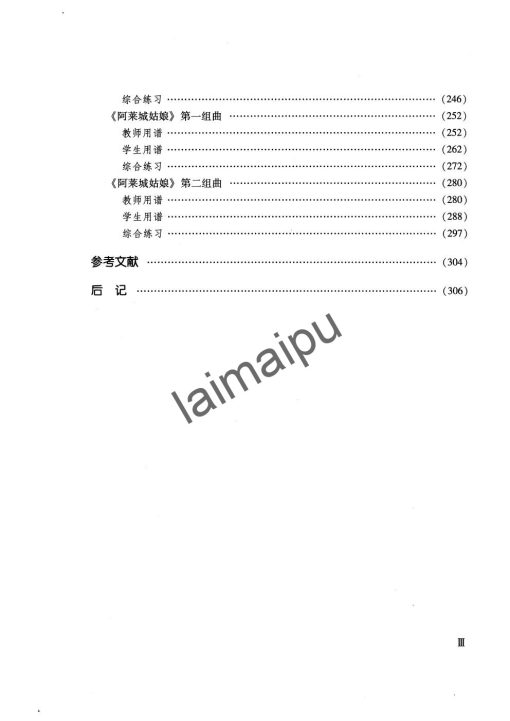 综合练习 (246)
《阿莱城姑娘》第一组曲 (252)
教师用谱 (252)
学生用谱 (262)
综合练习 (272)
《阿莱城姑娘》第二组曲 (280)
教师用谱 (280)
学生用谱 (288)
综合练习 (297)

参考文献 (304)

后 记 (306)

Ⅲ

laimaipu